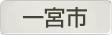 一宮市